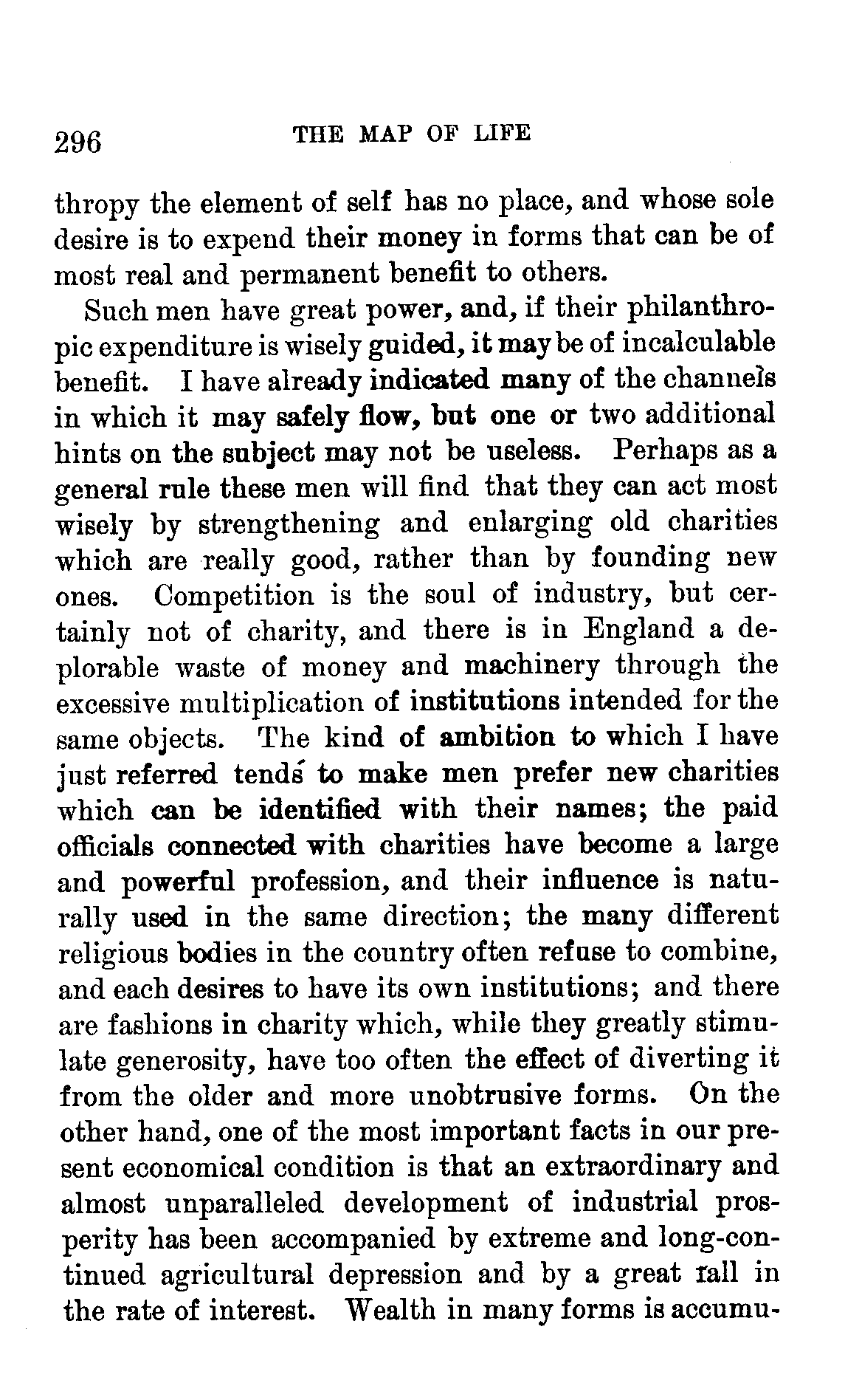 296 THE MAP OF LIFE

thropy the element of self has no place, and whose sole desire is to expend their money in forms that can be of most real and permanent benefit to others.

Such men have great power, and, if their philanthropic expenditure is wisely guided, it may be of incalculable benefit. I have already indicated many of the channels in which it may safely flow, but one or two additional hints on the subject may not be useless. Perhaps as a general rule these men will find that they can act most wisely by strengthening and enlarging old charities which are really good, rather than by founding new ones. Competition is the soul of industry, but certainly not of charity, and there is in England a deplorable waste of money and machinery through the excessive multiplication of institutions intended for the same objects. The kind of ambition to which I have just referred tends to make men prefer new charities which can be identified with their names; the paid officials connected with charities have become a large and powerful profession, and their influence is naturally used in the same direction; the many different religious bodies in the country often refuse to combine, and each desires to have its own institutions; and there are fashions in charity which, while they greatly stimulate generosity, have too often the effect of diverting it from the older and more unobtrusive forms. On the other hand, one of the most important facts in our present economical condition is that an extraordinary and almost unparalleled development of industrial prosperity has been accompanied by extreme and long-continued agricultural depression and by a great fall in the rate of interest. Wealth in many forms is accumu-